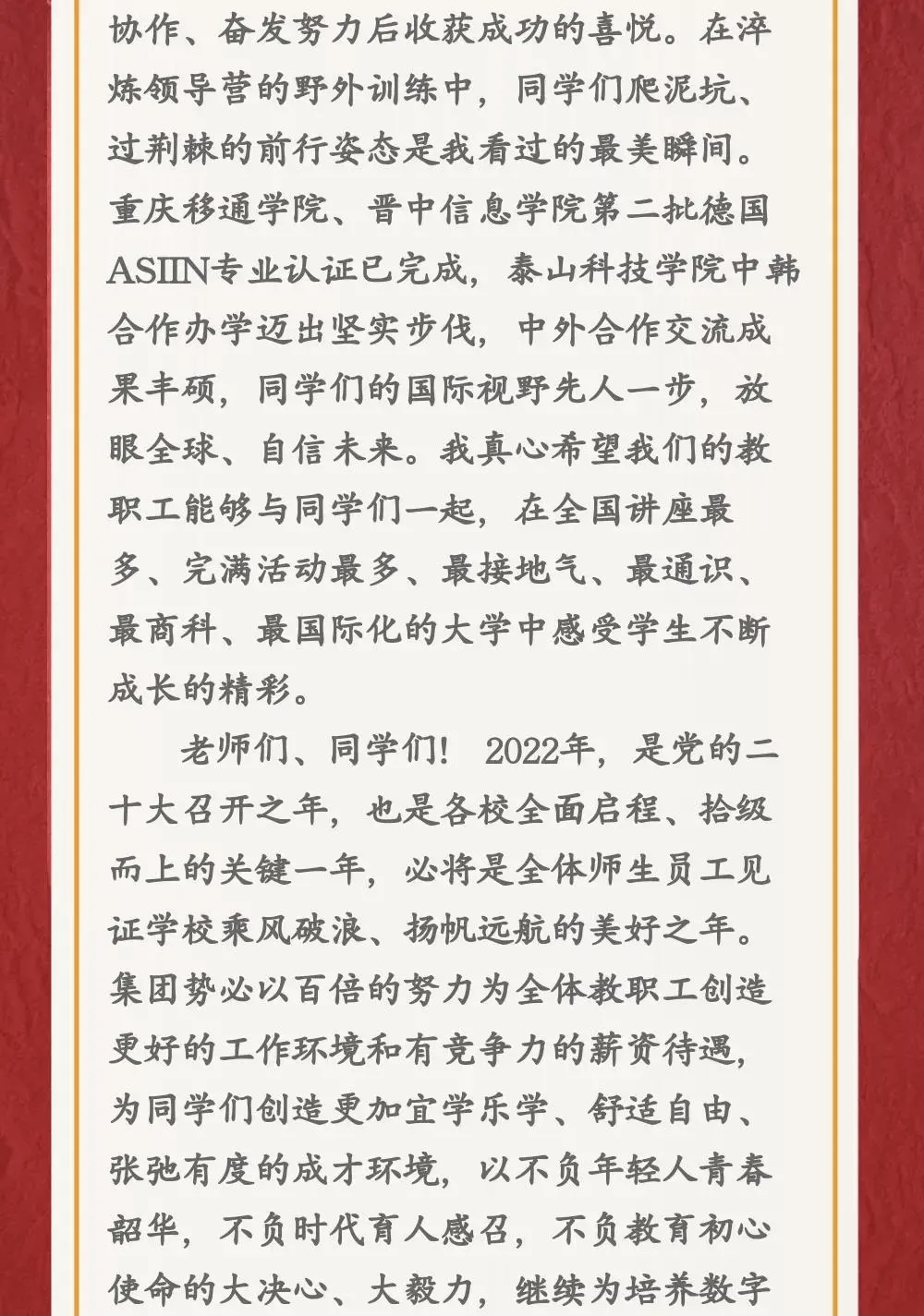 协作、奋发努力后收获成功的喜悦。在淬炼领导营的野外训练中，同学们爬泥坑、过荆棘的前行姿态是我看过的最美瞬间。重庆移通学院、晋中信息学院第二批德国ASIIN专业认证已完成，泰山科技学院中韩合作办学迈出坚实步伐，中外合作交流成果丰硕，同学们的国际视野先人一步，放眼全球、自信未来。我真心希望我们的教职工能够与同学们一起，在全国讲座最多、完满活动最多、最接地气、最通识、最商科、最国际化的大学中感受学生不断成长的精彩。

老师们、同学们！ 2022年，是党的二十大召开之年，也是各校全面启程、拾级而上的关键一年，必将是全体师生员工见证学校乘风破浪、扬帆远航的美好之年。集团势必以百倍的努力为全体教职工创造更好的工作环境和有竞争力的薪资待遇，为同学们创造更加宜学乐学、舒适自由、张弛有度的成才环境，以不负年轻人青春韶华，不负时代育人感召，不负教育初心使命的大决心、大毅力，继续为培养数字